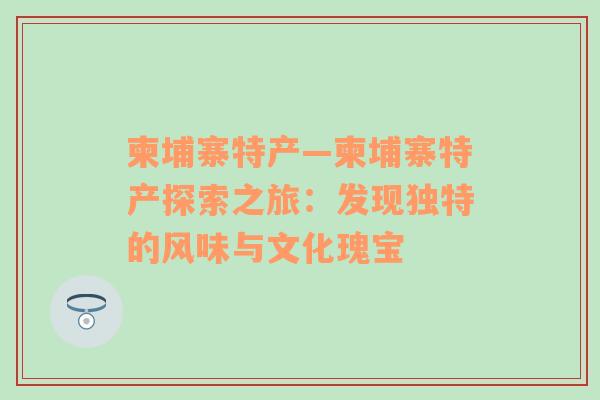 柬埔寨特产—柬埔寨特产探索之旅：发现独特的风味与文化瑰宝